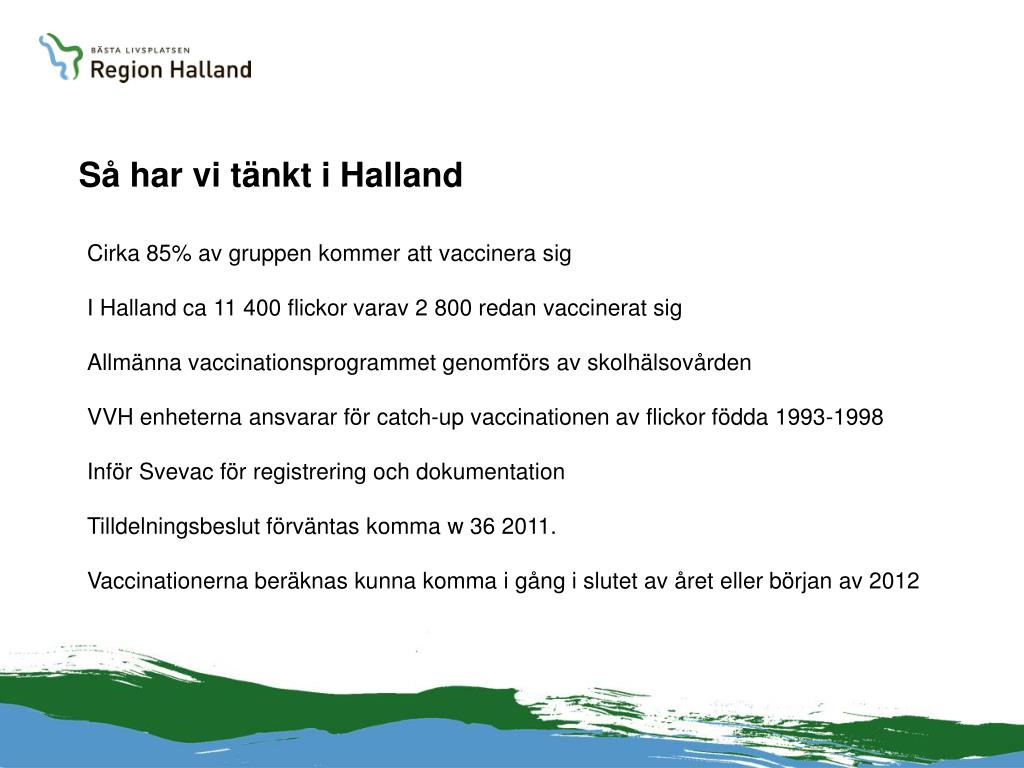 BÄSTA LIVSPLATSEN
Region Halland

Så har vi tänkt i Halland

Cirka 85% av gruppen kommer att vaccinera sig

I Halland ca 11 400 flickor varav 2 800 redan vaccinerat sig

Allmänna vaccinationsprogrammet genomförs av skolhälsovården

VVH enheterna ansvarar för catch-up vaccinationen av flickor födda 1993-1998

Inför Svevac för registrering och dokumentation

Tilldelningsbeslut förväntas komma w 36 2011.

Vaccinationerna beräknas kunna komma i gång i slutet av året eller början av 2012